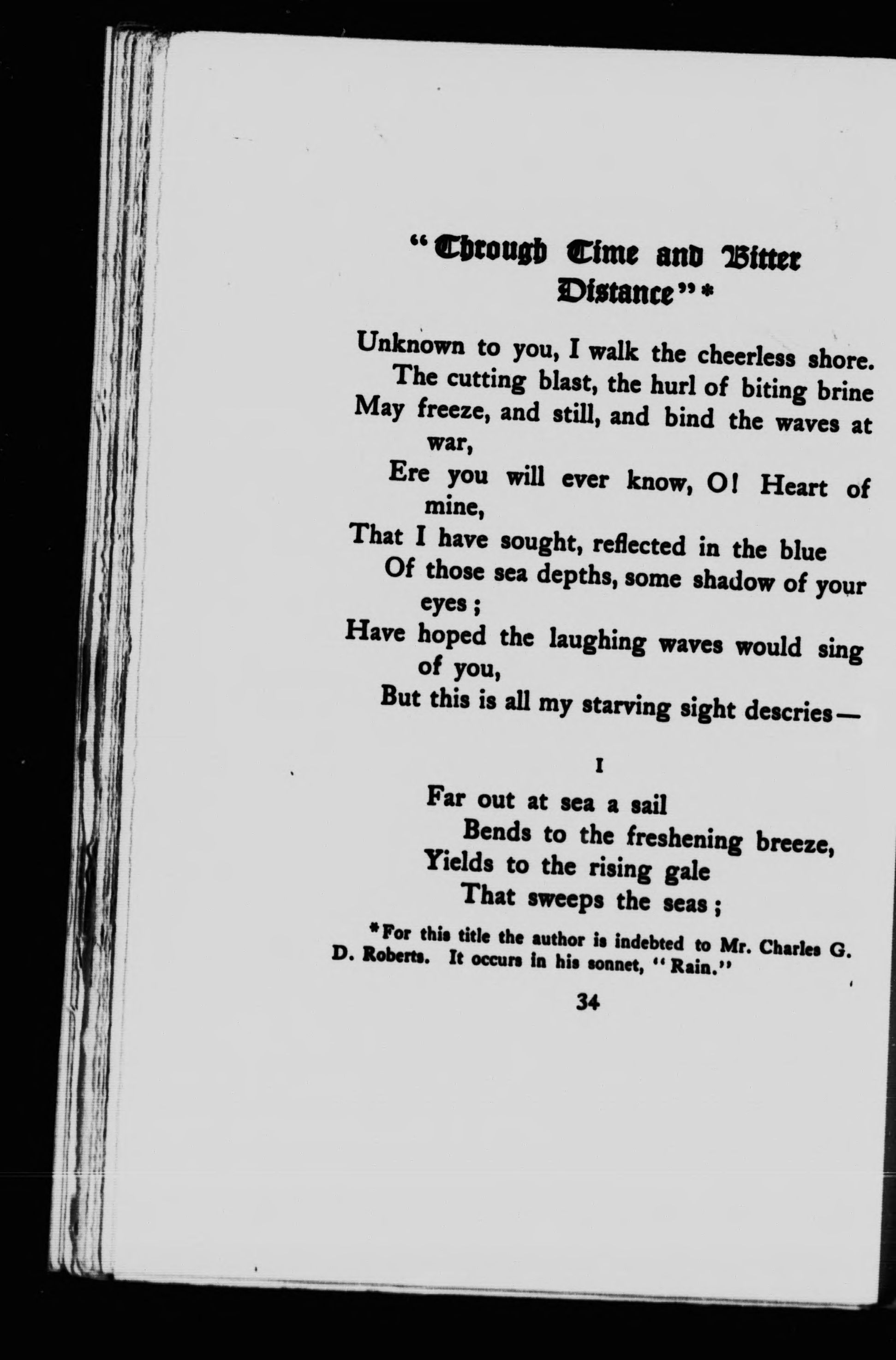 "Through Time and Bitter Distance"*

Unknown to you, I walk the cheerless shore.
The cutting blast, the hurl of biting brine
May freeze, and still, and bind the waves at war,
Ere you will ever know, O! Heart of mine,
That I have sought, reflected in the blue
Of those sea depths, some shadow of your eyes;
Have hoped the laughing waves would sing of you,
But this is all my starving sight descries—

I

Far out at sea a sail
Bends to the freshening breeze,
Yields to the rising gale
That sweeps the seas;

*For this title the author is indebted to Mr. Charles G. D. Roberts. It occurs in his sonnet, "Rain."

34